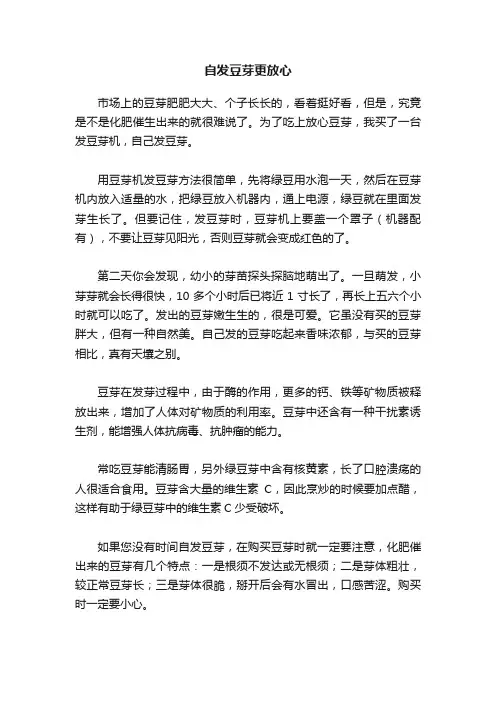 自发豆芽更放心

市场上的豆芽肥肥大大、个子长长的，看着挺好看，但是，究竟是不是化肥催生出来的就很难说了。为了吃上放心豆芽，我买了一台发豆芽机，自己发豆芽。

用豆芽机发豆芽方法很简单，先将绿豆用水泡一天，然后在豆芽机内放入适量的水，把绿豆放入机器内，通上电源，绿豆就在里面发芽生长了。但要记住，发豆芽时，豆芽机上要盖一个罩子（机器配有），不要让豆芽见阳光，否则豆芽就会变成红色的了。

第二天你会发现，幼小的芽苗探头探脑地萌出了。一旦萌发，小芽芽就会长得很快，10 多个小时后已将近 1 寸长了，再长上五六个小时就可以吃了。发出的豆芽嫩生生的，很是可爱。它虽没有买的豆芽胖大，但有一种自然美。自己发的豆芽吃起来香味浓郁，与买的豆芽相比，真有天壤之别。

豆芽在发芽过程中，由于酶的作用，更多的钙、铁等矿物质被释放出来，增加了人体对矿物质的利用率。豆芽中还含有一种干扰素诱生剂，能增强人体抗病毒、抗肿瘤的能力。

常吃豆芽能清肠胃，另外绿豆芽中含有核黄素，长了口腔溃疡的人很适合食用。豆芽含大量的维生素 C，因此烹炒的时候要加点醋，这样有助于绿豆芽中的维生素 C 少受破坏。

如果您没有时间自发豆芽，在购买豆芽时就一定要注意，化肥催出来的豆芽有几个特点：一是根须不发达或无根须；二是芽体粗壮，较正常豆芽长；三是芽体很脆，掰开后会有水冒出，口感苦涩。购买时一定要小心。